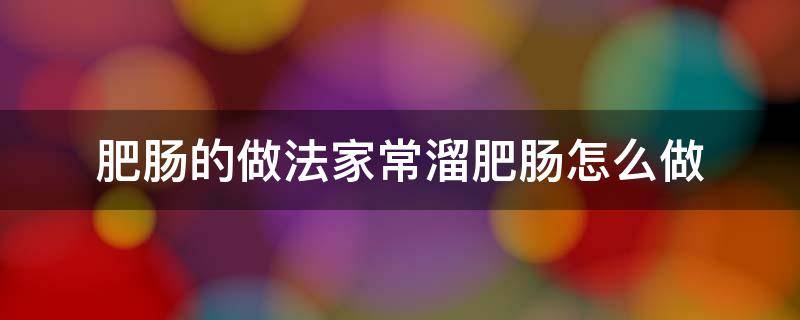 肥肠的做法家常溜肥肠怎么做